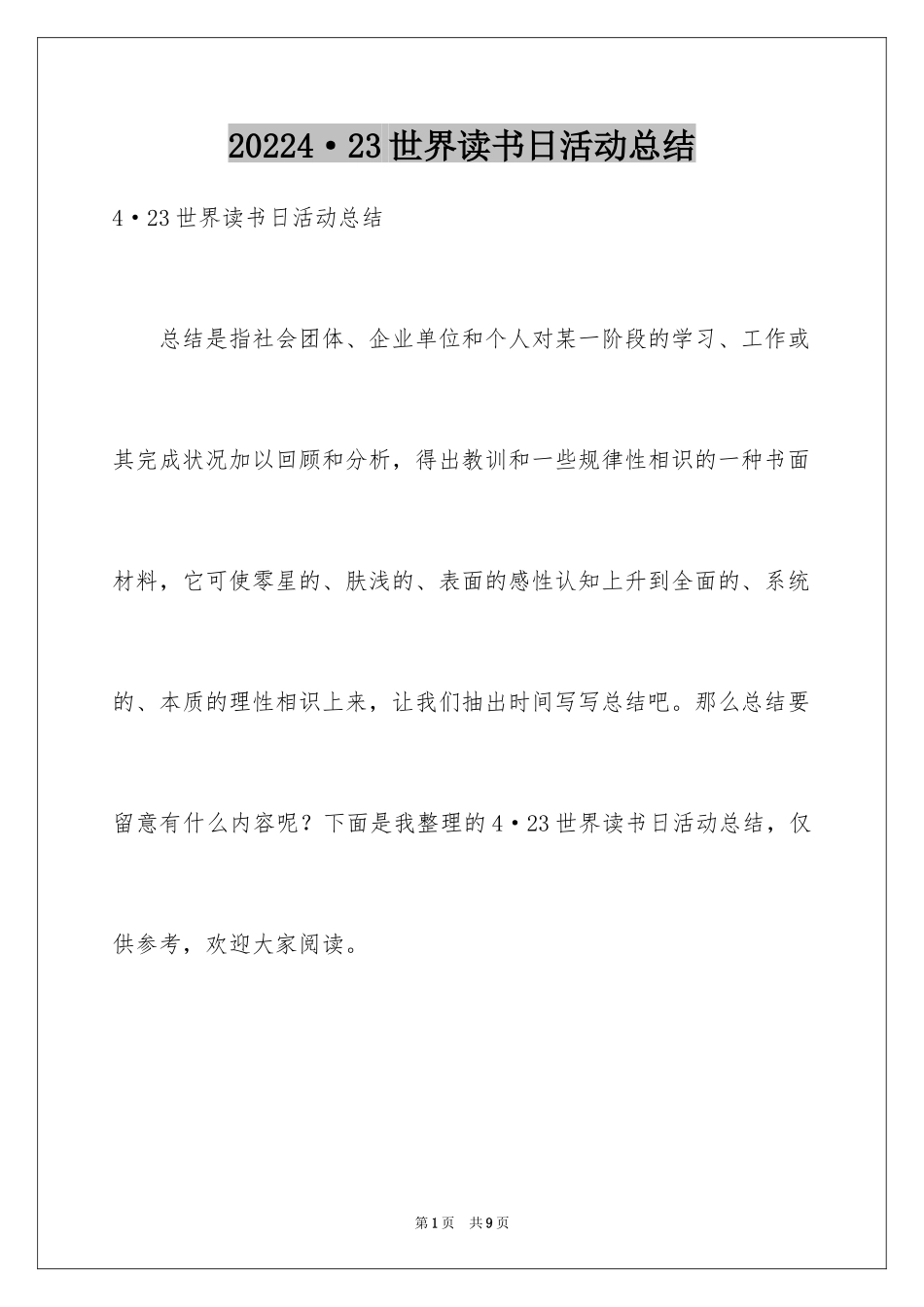 20224·23世界读书日活动总结

4·23世界读书日活动总结

总结是指社会团体、企业单位和个人对某一阶段的学习、工作或其完成状况加以回顾和分析，得出教训和一些规律性相识的一种书面材料，它可使零星的、肤浅的、表面的感性认知上升到全面的、系统的、本质的理性相识上来，让我们抽出时间写写总结吧。那么总结要留意有什么内容呢？下面是我整理的4·23世界读书日活动总结，仅供参考，欢迎大家阅读。

第1页 共9页